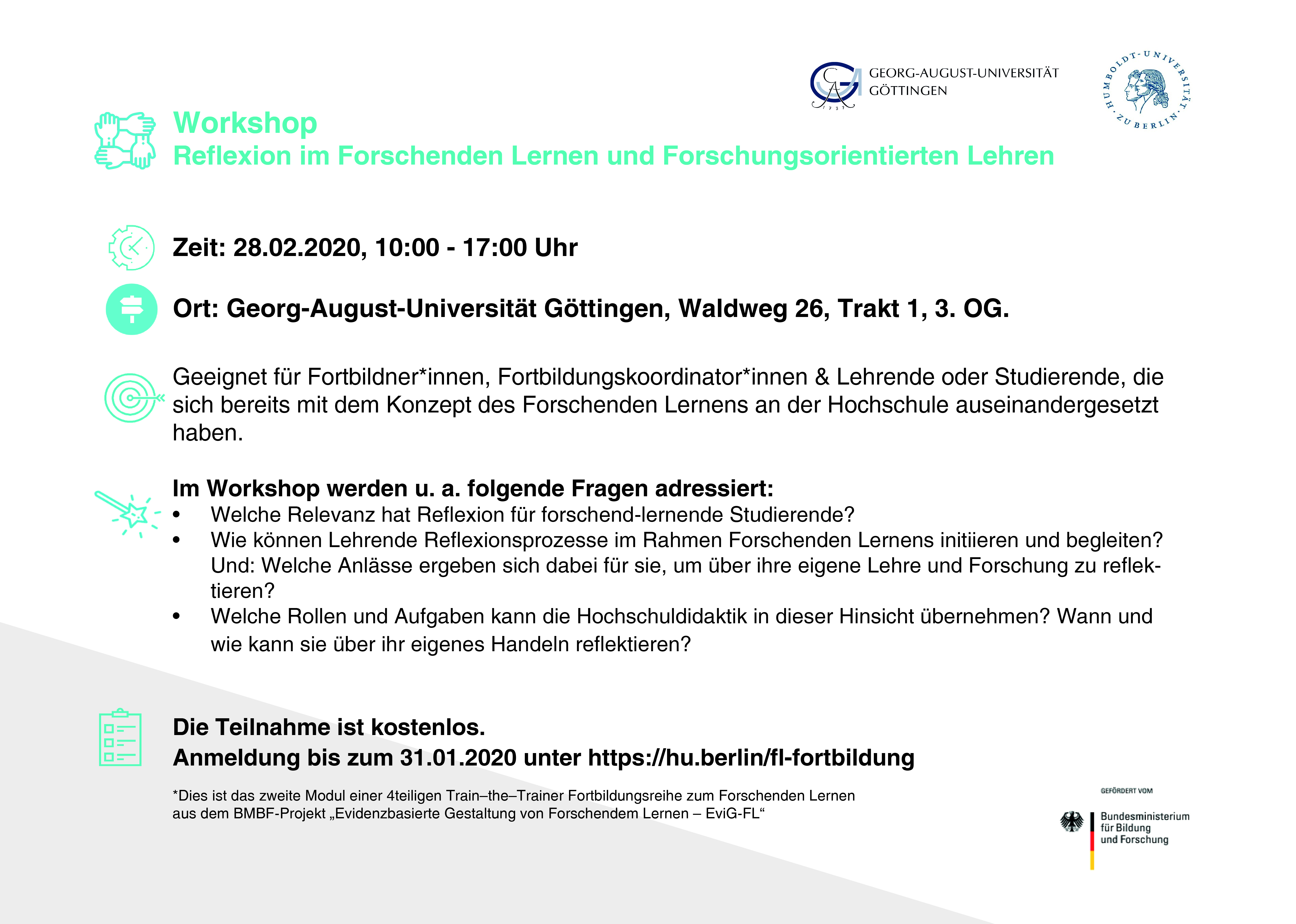 GEORG-AUGUST-UNIVERSITÄT GÖTTINGEN

1737

HUMBOLDT-UNIVERSITÄT ZU BERLIN

Workshop
Reflexion im Forschenden Lernen und Forschungsorientierten Lehren

Zeit: 28.02.2020, 10:00 - 17:00 Uhr

Ort: Georg-August-Universität Göttingen, Waldweg 26, Trakt 1, 3. OG.

Geeignet für Fortbildner*innen, Fortbildungskoordinator*innen & Lehrende oder Studierende, die sich bereits mit dem Konzept des Forschenden Lernens an der Hochschule auseinandergesetzt haben.

Im Workshop werden u. a. folgende Fragen adressiert:
• Welche Relevanz hat Reflexion für forschend-lernende Studierende?
• Wie können Lehrende Reflexionsprozesse im Rahmen Forschenden Lernens initiieren und begleiten? Und: Welche Anlässe ergeben sich dabei für sie, um über ihre eigene Lehre und Forschung zu reflektieren?
• Welche Rollen und Aufgaben kann die Hochschuldidaktik in dieser Hinsicht übernehmen? Wann und wie kann sie über ihr eigenes Handeln reflektieren?

Die Teilnahme ist kostenlos.
Anmeldung bis zum 31.01.2020 unter https://hu.berlin/fl-fortbildung

*Dies ist das zweite Modul einer 4teiligen Train–the–Trainer Fortbildungsreihe zum Forschenden Lernen aus dem BMBF-Projekt „Evidenzbasierte Gestaltung von Forschendem Lernen – EviG-FL“

GEFÖRDERT VOM
Bundesministerium für Bildung und Forschung